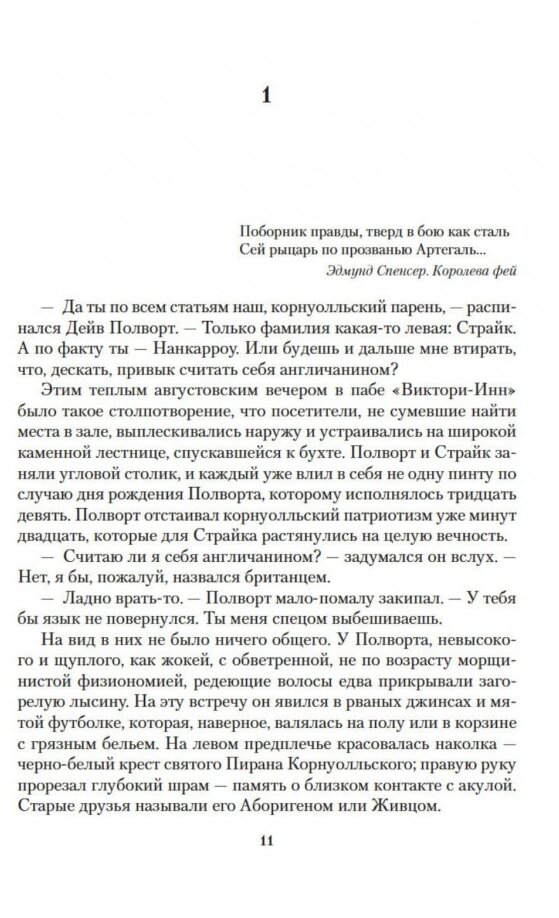 1

Поборник правды, тверд в бою как сталь
Сей рыцарь по прозванью Артегаль...
Эдмунд Спенсер. Королева фей

— Да ты по всем статьям наш, корнуолльский парень, — распинался Дейв Полворт. — Только фамилия какая-то левая: Страйк. А по факту ты — Нанкарроу. Или будешь и дальше мне втирать, что, дескать, привык считать себя англичанином?

Этим теплым августовским вечером в пабе «Виктори-Инн» было такое столпотворение, что посетители, не сумевшие найти места в зале, выплескивались наружу и устраивались на широкой каменной лестнице, спускавшейся к бухте. Полворт и Страйк заняли угловой столик, и каждый уже влил в себя не одну пинту по случаю дня рождения Полворта, которому исполнялось тридцать девять. Полворт отстаивал корнуолльский патриотизм уже минут двадцать, которые для Страйка растянулись на целую вечность.

— Считаю ли я себя англичанином? — задумался он вслух. — Нет, я бы, пожалуй, назвался британцем.

— Ладно врать-то. — Полворт мало-помалу закипал. — У тебя бы язык не повернулся. Ты меня спецом выбешиваешь.

На вид в них не было ничего общего. У Полворта, невысокого и щуплого, как жокей, с обветренной, не по возрасту морщинистой физиономией, редеющие волосы едва прикрывали загорелую лысину. На эту встречу он явился в рваных джинсах и мятой футболке, которая, наверное, валялась на полу или в корзине с грязным бельем. На левом предплечье красовалась наколка — черно-белый крест святого Пирана Корнуолльского; правую руку прорезал глубокий шрам — память о близком контакте с акулой. Старые друзья называли его Аборигеном или Живцом.

11